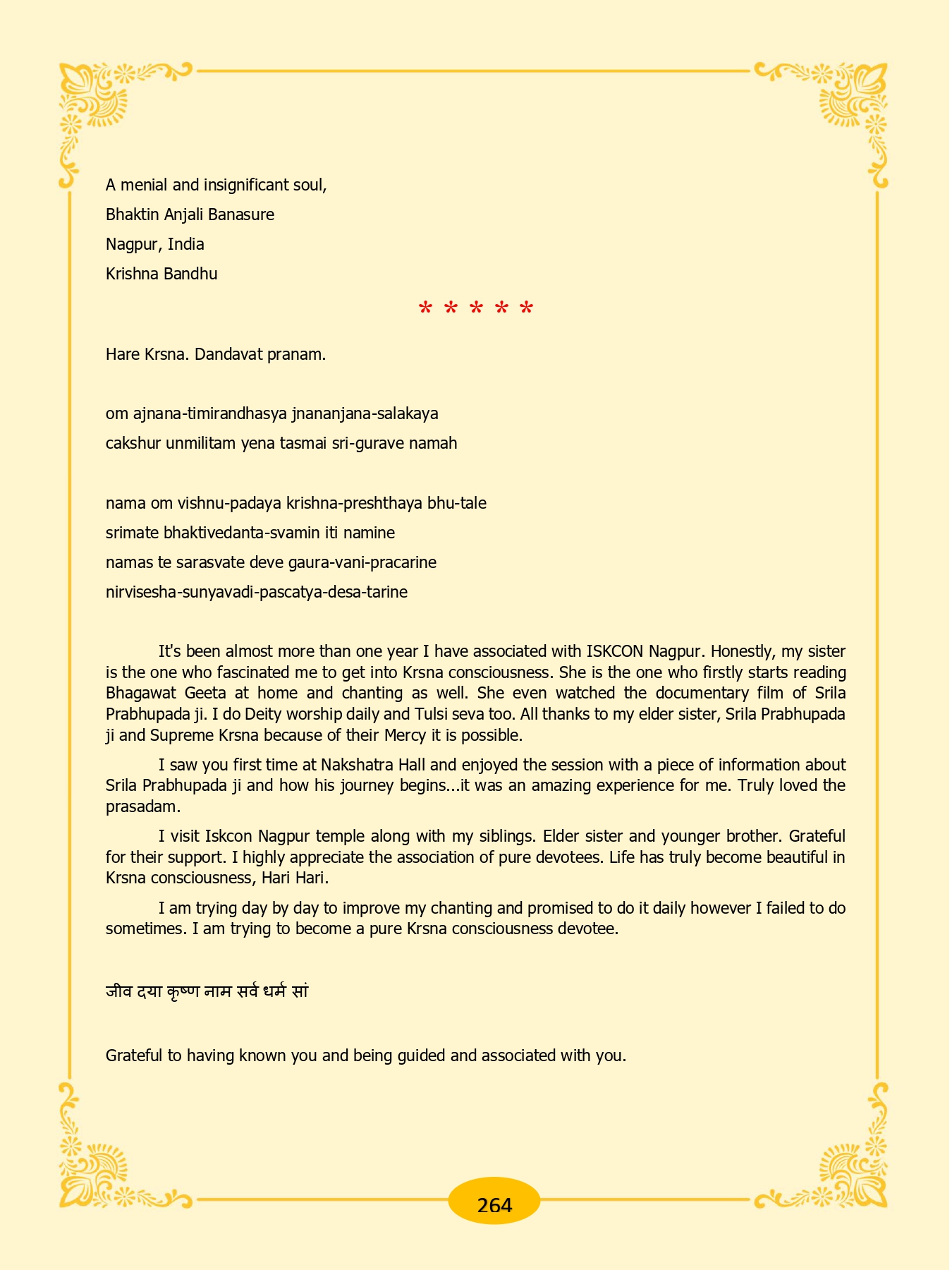 A menial and insignificant soul,

Bhaktin Anjali Banasure

Nagpur, India

Krishna Bandhu

* * * * *

Hare Krsna. Dandavat pranam.

om ajnana-timirandhasya jnananjana-salakaya
cakshur unmilitam yena tasmai sri-gurave namah

nama om vishnu-padaya krishna-preshthaya bhu-tale
srimate bhaktivedanta-svamin iti namine
namas te sarasvate deve gaura-vani-pracarine
nirvisesha-sunyavadi-pascatya-desa-tarine

It's been almost more than one year I have associated with ISKCON Nagpur. Honestly, my sister is the one who fascinated me to get into Krsna consciousness. She is the one who firstly starts reading Bhagawat Geeta at home and chanting as well. She even watched the documentary film of Srila Prabhupada ji. I do Deity worship daily and Tulsi seva too. All thanks to my elder sister, Srila Prabhupada ji and Supreme Krsna because of their Mercy it is possible.

I saw you first time at Nakshatra Hall and enjoyed the session with a piece of information about Srila Prabhupada ji and how his journey begins...it was an amazing experience for me. Truly loved the prasadam.

I visit Iskcon Nagpur temple along with my siblings. Elder sister and younger brother. Grateful for their support. I highly appreciate the association of pure devotees. Life has truly become beautiful in Krsna consciousness, Hari Hari.

I am trying day by day to improve my chanting and promised to do it daily however I failed to do sometimes. I am trying to become a pure Krsna consciousness devotee.

जीव दया कृष्ण नाम सर्व धर्म सां

Grateful to having known you and being guided and associated with you.

264